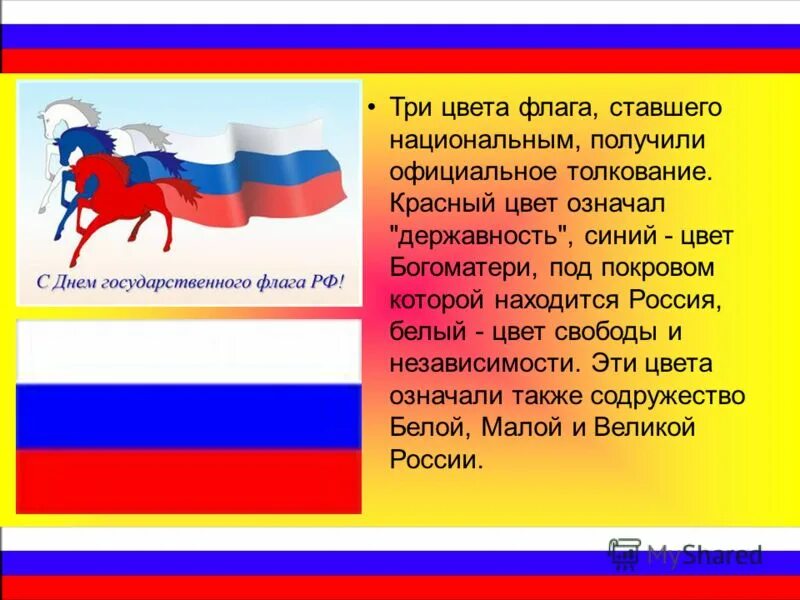 С Днем государственного флага РФ!

• Три цвета флага, ставшего национальным, получили официальное толкование. Красный цвет означал "державность", синий - цвет Богоматери, под покровом которой находится Россия, белый - цвет свободы и независимости. Эти цвета означали также содружество Белой, Малой и Великой России.

MyShared